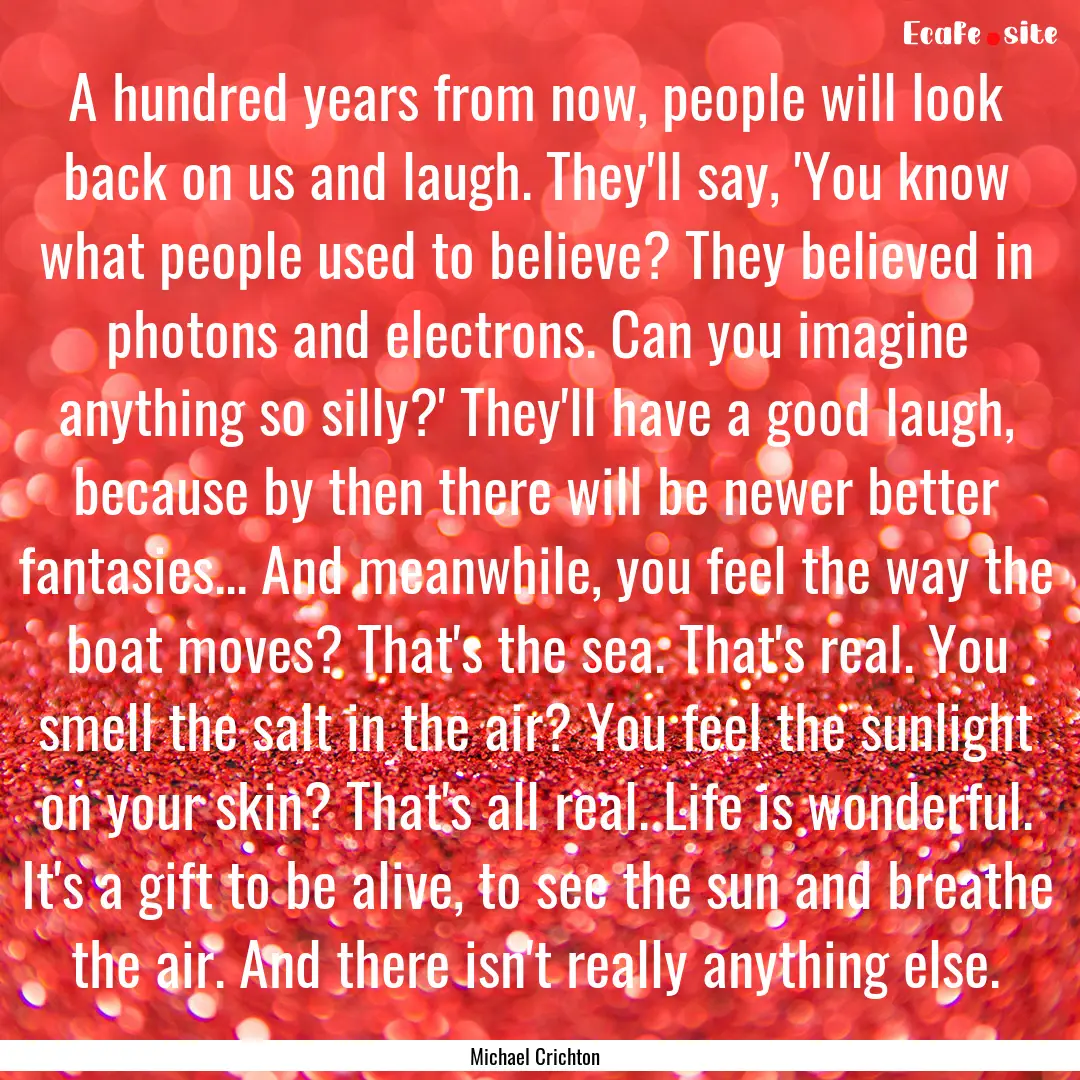 Ecafe.site

A hundred years from now, people will look back on us and laugh. They'll say, 'You know what people used to believe? They believed in photons and electrons. Can you imagine anything so silly?' They'll have a good laugh, because by then there will be newer better fantasies... And meanwhile, you feel the way the boat moves? That's the sea. That's real. You smell the salt in the air? You feel the sunlight on your skin? That's all real. Life is wonderful. It's a gift to be alive, to see the sun and breathe the air. And there isn't really anything else.

Michael Crichton